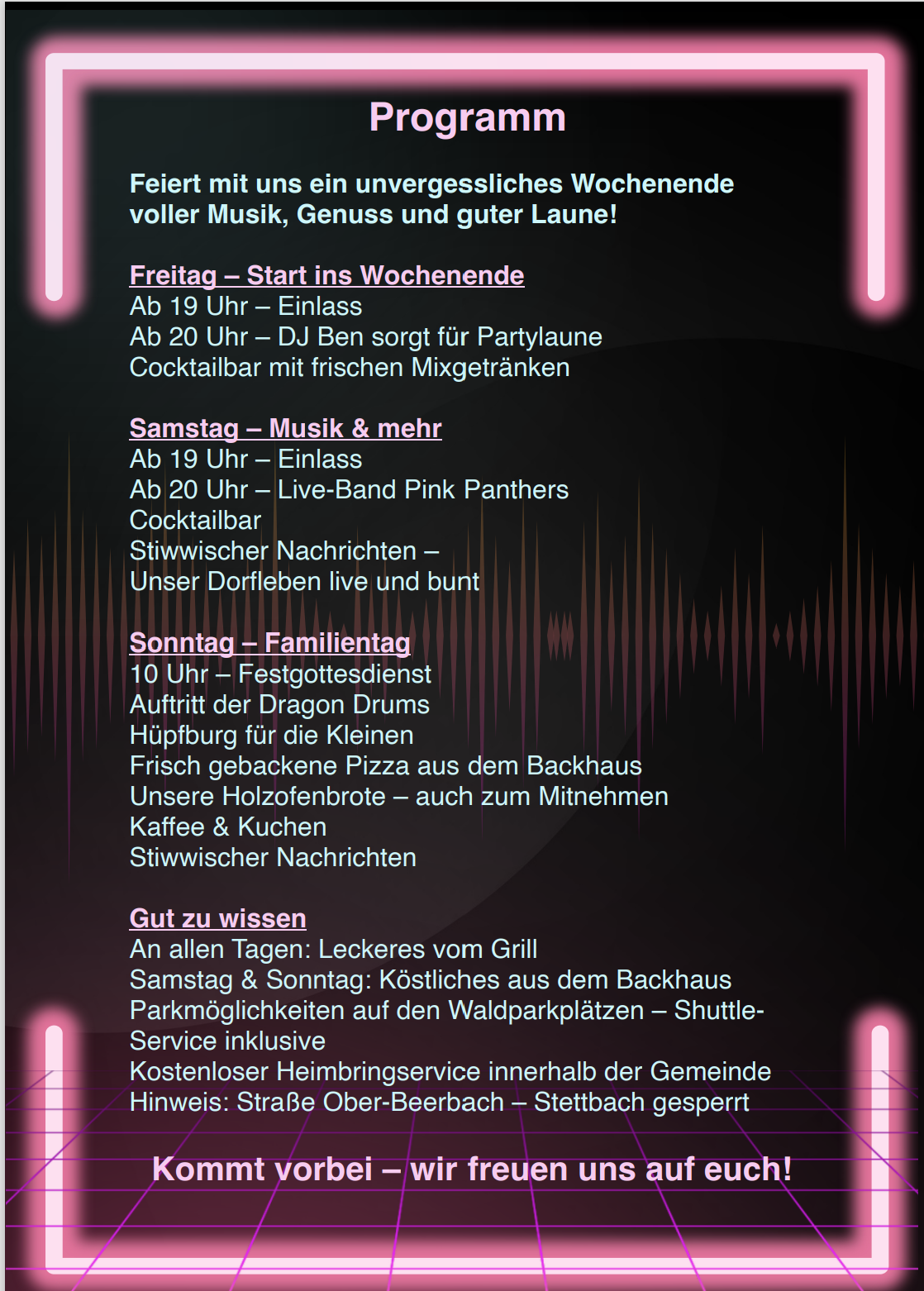 Programm

Feiert mit uns ein unvergessliches Wochenende voller Musik, Genuss und guter Laune!

Freitag – Start ins Wochenende
Ab 19 Uhr – Einlass
Ab 20 Uhr – DJ Ben sorgt für Partylaune
Cocktailbar mit frischen Mixgetränken

Samstag – Musik & mehr
Ab 19 Uhr – Einlass
Ab 20 Uhr – Live-Band Pink Panthers
Cocktailbar
Stiwwischer Nachrichten – Unser Dorfleben live und bunt

Sonntag – Familientag
10 Uhr – Festgottesdienst
Auftritt der Dragon Drums
Hüpfburg für die Kleinen
Frisch gebackene Pizza aus dem Backhaus
Unsere Holzofenbrote – auch zum Mitnehmen
Kaffee & Kuchen
Stiwwischer Nachrichten

Gut zu wissen
An allen Tagen: Leckeres vom Grill
Samstag & Sonntag: Köstliches aus dem Backhaus
Parkmöglichkeiten auf den Waldparkplätzen – Shuttle-Service inklusive
Kostenloser Heimbringservice innerhalb der Gemeinde
Hinweis: Straße Ober-Beerbach – Stettbach gesperrt

Kommt vorbei – wir freuen uns auf euch!